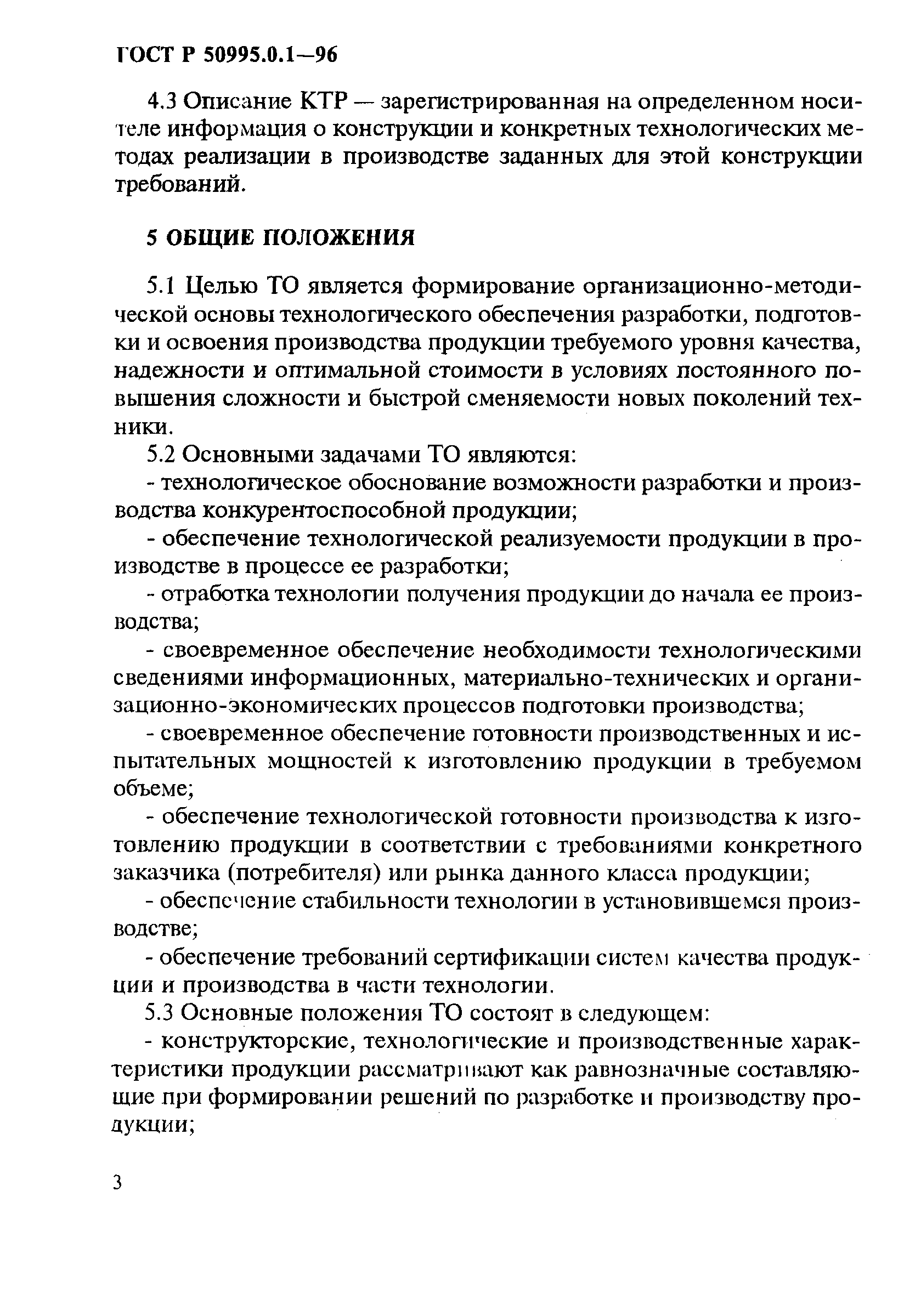 ГОСТ Р 50995.0.1—96

4.3 Описание КТР — зарегистрированная на определенном носителе информация о конструкции и конкретных технологических методах реализации в производстве заданных для этой конструкции требований.

5 ОБЩИЕ ПОЛОЖЕНИЯ

5.1 Целью ТО является формирование организационно-методической основы технологического обеспечения разработки, подготовки и освоения производства продукции требуемого уровня качества, надежности и оптимальной стоимости в условиях постоянного повышения сложности и быстрой сменяемости новых поколений техники.

5.2 Основными задачами ТО являются:

- технологическое обоснование возможности разработки и производства конкурентоспособной продукции;

- обеспечение технологической реализуемости продукции в производстве в процессе ее разработки;

- отработка технологии получения продукции до начала ее производства;

- своевременное обеспечение необходимости технологическими сведениями информационных, материально-технических и организационно-экономических процессов подготовки производства;

- своевременное обеспечение готовности производственных и испытательных мощностей к изготовлению продукции в требуемом объеме;

- обеспечение технологической готовности производства к изготовлению продукции в соответствии с требованиями конкретного заказчика (потребителя) или рынка данного класса продукции;

- обеспечение стабильности технологии в установившемся производстве;

- обеспечение требований сертификации систем качества продукции и производства в части технологии.

5.3 Основные положения ТО состоят в следующем:

- конструкторские, технологические и производственные характеристики продукции рассматривают как равнозначные составляющие при формировании решений по разработке и производству продукции;

3